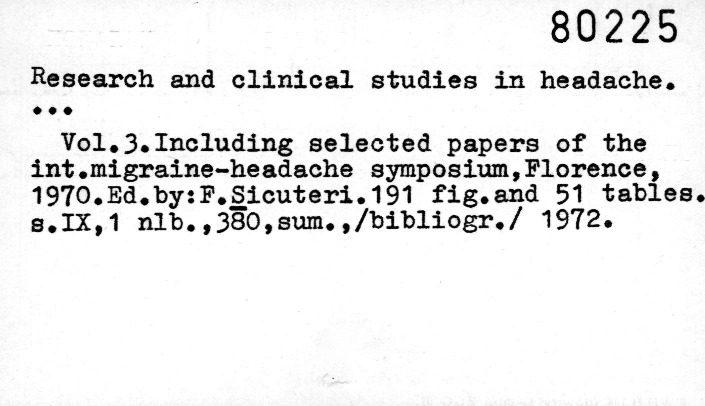 80225

Research and clinical studies in headache. ...

Vol.3.Including selected papers of the int.migraine-headache symposium,Florence, 1970.Ed.by:F.Sicuteri.191 fig.and 51 tables. s.IX,1 nlb.,380,sum.,/bibliogr./ 1972.